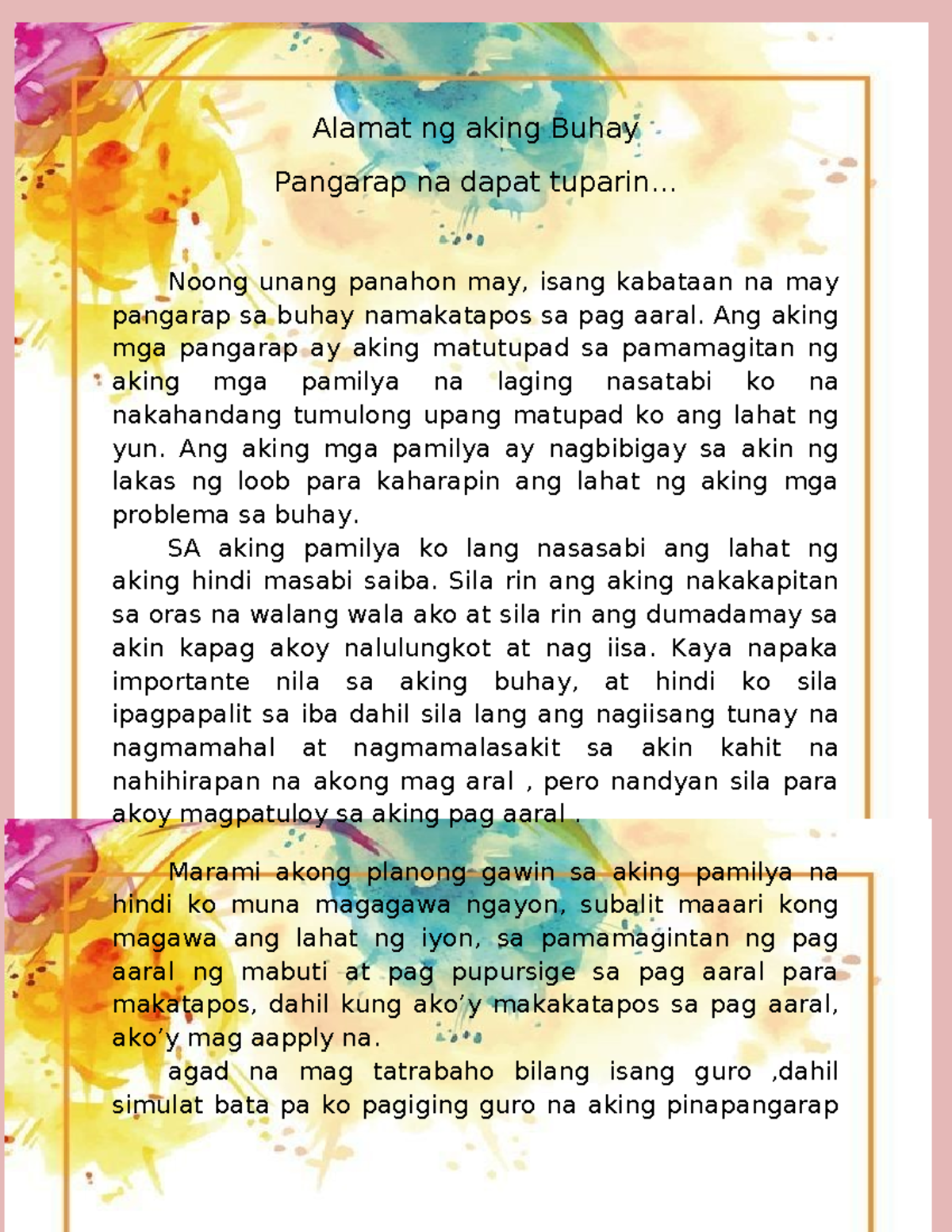 Alamat ng aking Buhay

Pangarap na dapat tuparin…

Noong unang panahon may, isang kabataan na may pangarap sa buhay namakatapos sa pag aaral. Ang aking mga pangarap ay aking matutupad sa pamamagitan ng aking mga pamilya na laging nasatabi ko na nakahandang tumulong upang matupad ko ang lahat ng yun. Ang aking mga pamilya ay nagbibigay sa akin ng lakas ng loob para kaharapin ang lahat ng aking mga problema sa buhay.

SA aking pamilya ko lang nasasabi ang lahat ng aking hindi masabi saiba. Sila rin ang aking nakakapitan sa oras na walang wala ako at sila rin ang dumadamay sa akin kapag akoy nalulungkot at nag iisa. Kaya napaka importante nila sa aking buhay, at hindi ko sila ipagpapalit sa iba dahil sila lang ang nagiisang tunay na nagmamahal at nagmamalasakit sa akin kahit na nahihirapan na akong mag aral , pero nandyan sila para akoy magpatuloy sa aking pag aaral .

Marami akong planong gawin sa aking pamilya na hindi ko muna magagawa ngayon, subalit maaari kong magawa ang lahat ng iyon, sa pamamagintan ng pag aaral ng mabuti at pag pupursige sa pag aaral para makatapos, dahil kung ako’y makakatapos sa pag aaral, ako’y mag aapply na.

agad na mag tatrabaho bilang isang guro ,dahil simulat bata pa ko pagiging guro na aking pinapangarap